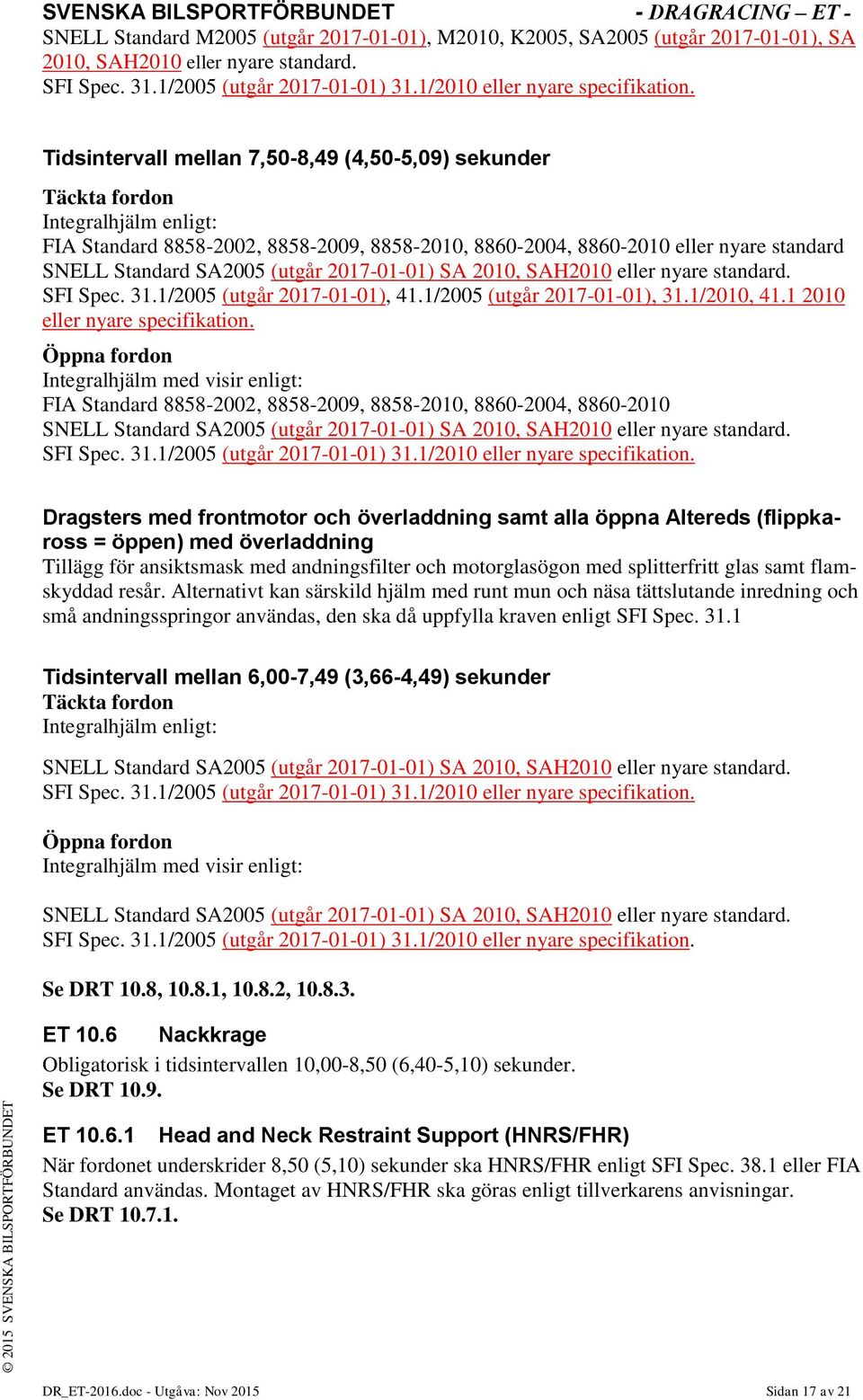 SVENSKA BILSPORTFÖRBUNDET - DRAGRACING – ET -

SNELL Standard M2005 (utgår 2017-01-01), M2010, K2005, SA2005 (utgår 2017-01-01), SA 2010, SAH2010 eller nyare standard.
SFI Spec. 31.1/2005 (utgår 2017-01-01) 31.1/2010 eller nyare specifikation.

Tidsintervall mellan 7,50-8,49 (4,50-5,09) sekunder

Täckta fordon
Integralhjälm enligt:
FIA Standard 8858-2002, 8858-2009, 8858-2010, 8860-2004, 8860-2010 eller nyare standard
SNELL Standard SA2005 (utgår 2017-01-01) SA 2010, SAH2010 eller nyare standard.
SFI Spec. 31.1/2005 (utgår 2017-01-01), 41.1/2005 (utgår 2017-01-01), 31.1/2010, 41.1 2010 eller nyare specifikation.

Öppna fordon
Integralhjälm med visir enligt:
FIA Standard 8858-2002, 8858-2009, 8858-2010, 8860-2004, 8860-2010
SNELL Standard SA2005 (utgår 2017-01-01) SA 2010, SAH2010 eller nyare standard.
SFI Spec. 31.1/2005 (utgår 2017-01-01) 31.1/2010 eller nyare specifikation.

Dragsters med frontmotor och överladdning samt alla öppna Altereds (flippkaross = öppen) med överladdning
Tillägg för ansiktsmask med andningsfilter och motorglasögon med splitterfritt glas samt flamskyddad resår. Alternativt kan särskild hjälm med runt mun och näsa tättslutande inredning och små andningsspringor användas, den ska då uppfylla kraven enligt SFI Spec. 31.1

Tidsintervall mellan 6,00-7,49 (3,66-4,49) sekunder
Täckta fordon
Integralhjälm enligt:

SNELL Standard SA2005 (utgår 2017-01-01) SA 2010, SAH2010 eller nyare standard.
SFI Spec. 31.1/2005 (utgår 2017-01-01) 31.1/2010 eller nyare specifikation.

Öppna fordon
Integralhjälm med visir enligt:

SNELL Standard SA2005 (utgår 2017-01-01) SA 2010, SAH2010 eller nyare standard.
SFI Spec. 31.1/2005 (utgår 2017-01-01) 31.1/2010 eller nyare specifikation.

Se DRT 10.8, 10.8.1, 10.8.2, 10.8.3.

ET 10.6 Nackkrage
Obligatorisk i tidsintervallen 10,00-8,50 (6,40-5,10) sekunder.
Se DRT 10.9.

ET 10.6.1 Head and Neck Restraint Support (HNRS/FHR)
När fordonet underskrider 8,50 (5,10) sekunder ska HNRS/FHR enligt SFI Spec. 38.1 eller FIA Standard användas. Montaget av HNRS/FHR ska göras enligt tillverkarens anvisningar.
Se DRT 10.7.1.

© 2015 SVENSKA BILSPORTFÖRBUNDET

DR_ET-2016.doc - Utgåva: Nov 2015 Sidan 17 av 21